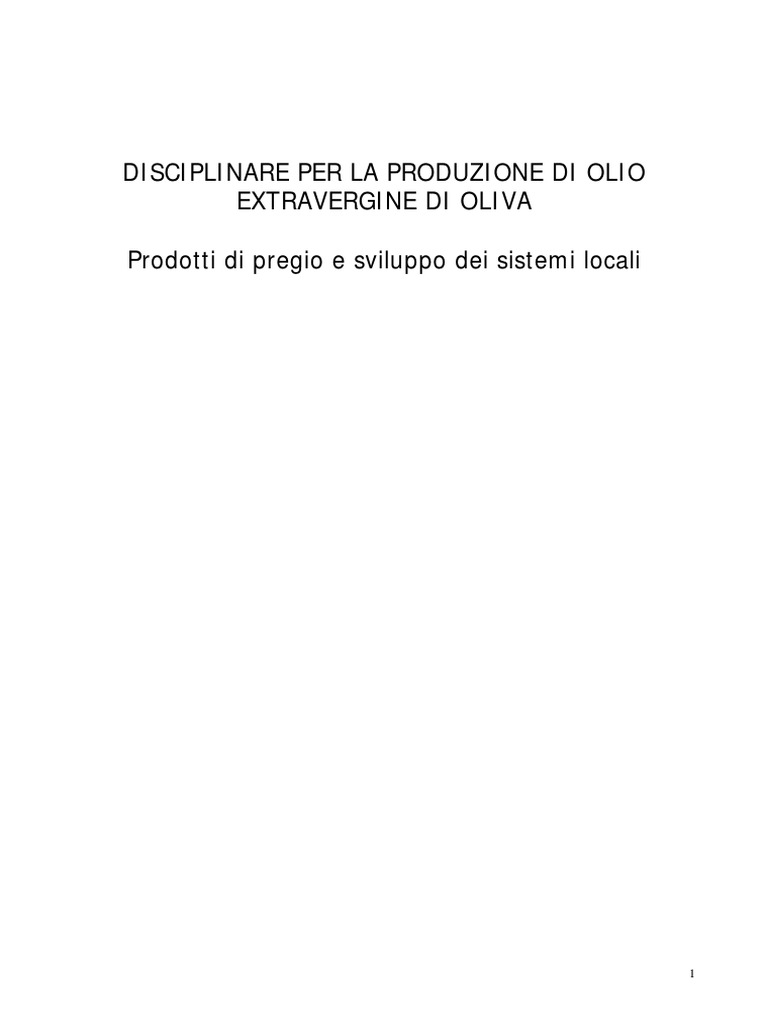 DISCIPLINARE PER LA PRODUZIONE DI OLIO EXTRAVERGINE DI OLIVA

Prodotti di pregio e sviluppo dei sistemi locali

1